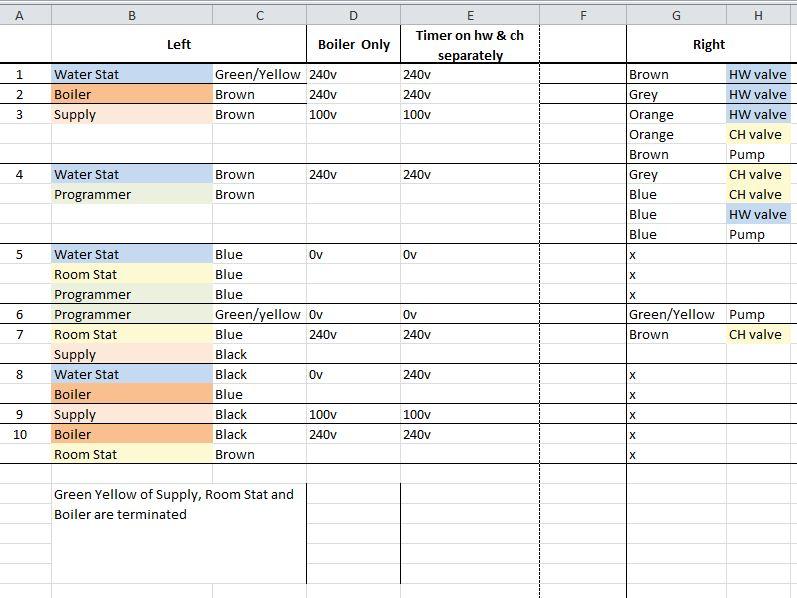 | A | B | C | D | E | F | G | H |
|---|---|---|---|---|---|---|---|
| | Left | | Boiler Only | Timer on hw & ch separately | | Right | |
| 1 | Water Stat | Green/Yellow | 240v | 240v | | Brown | HW valve |
| 2 | Boiler | Brown | 240v | 240v | | Grey | HW valve |
| 3 | Supply | Brown | 100v | 100v | | Orange | HW valve |
| | | | | | | Orange | CH valve |
| | | | | | | Brown | Pump |
| 4 | Water Stat | Brown | 240v | 240v | | Grey | CH valve |
| | Programmer | Brown | | | | Blue | CH valve |
| | | | | | | Blue | HW valve |
| | | | | | | Blue | Pump |
| 5 | Water Stat | Blue | 0v | 0v | | x | |
| | Room Stat | Blue | | | | x | |
| | Programmer | Blue | | | | x | |
| 6 | Programmer | Green/yellow | 0v | 0v | | Green/Yellow | Pump |
| 7 | Room Stat | Blue | 240v | 240v | | Brown | CH valve |
| | Supply | Black | | | | | |
| 8 | Water Stat | Black | 0v | 240v | | x | |
| | Boiler | Blue | | | | x | |
| 9 | Supply | Black | 100v | 100v | | x | |
| 10 | Boiler | Black | 240v | 240v | | x | |
| | Room Stat | Brown | | | | x | |

Green Yellow of Supply, Room Stat and Boiler are terminated